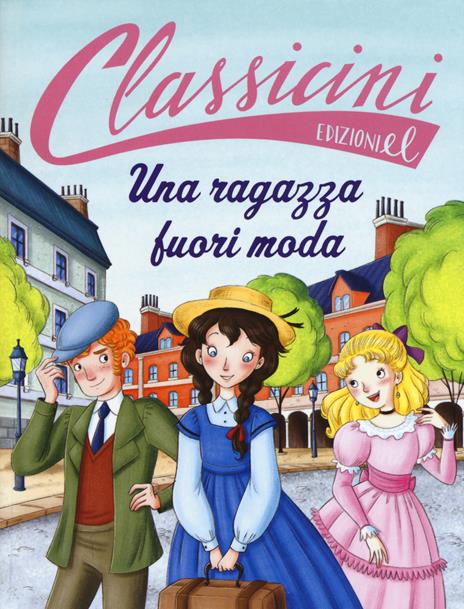 Classicini
EDIZIONI el

Una ragazza fuori moda